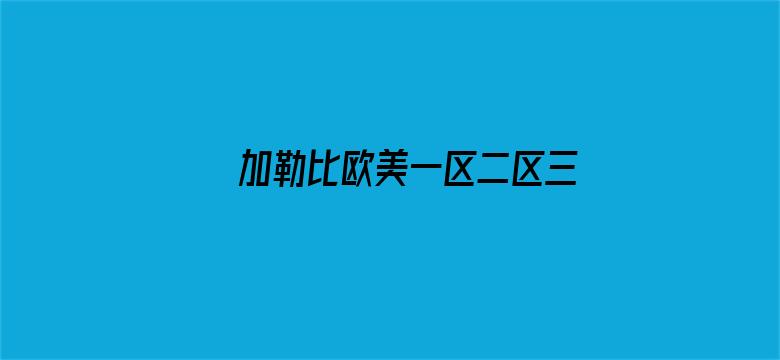 加勒比欧美一区二区三